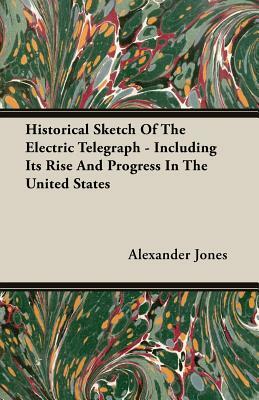 Historical Sketch Of The Electric Telegraph - Including Its Rise And Progress In The United States

Alexander Jones